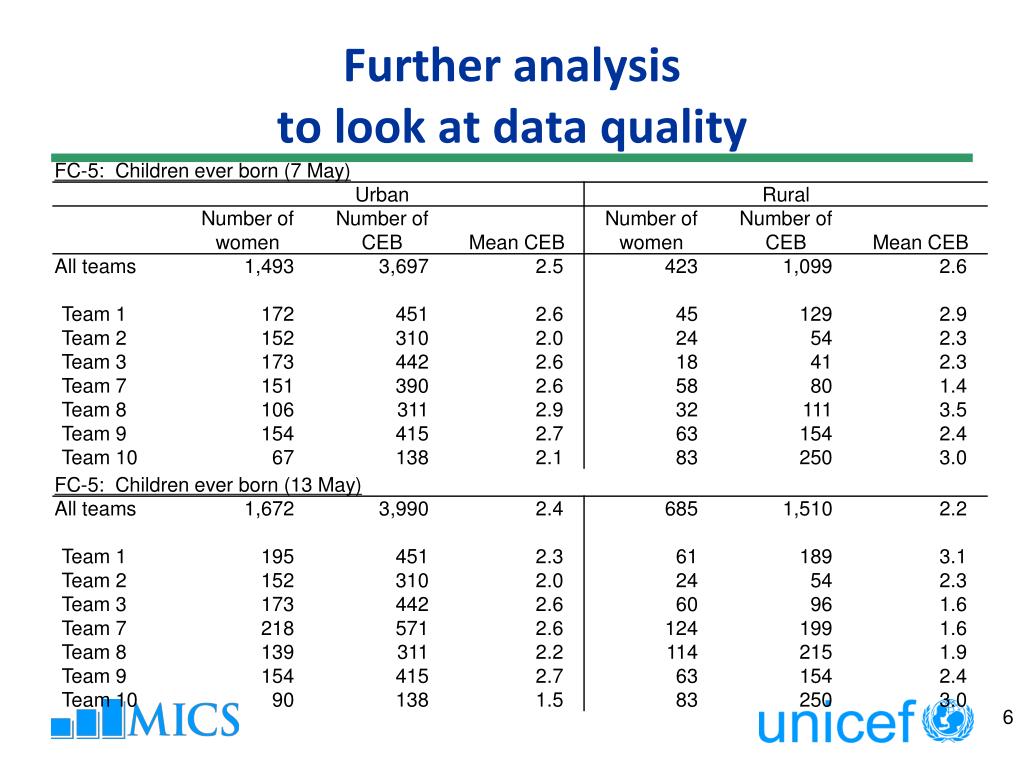 Further analysis
to look at data quality

FC-5: Children ever born (7 May)

| | Urban | | | Rural | | |
|---|---|---|---|---|---|---|
| | Number of women | Number of CEB | Mean CEB | Number of women | Number of CEB | Mean CEB |
| All teams | 1,493 | 3,697 | 2.5 | 423 | 1,099 | 2.6 |
| Team 1 | 172 | 451 | 2.6 | 45 | 129 | 2.9 |
| Team 2 | 152 | 310 | 2.0 | 24 | 54 | 2.3 |
| Team 3 | 173 | 442 | 2.6 | 18 | 41 | 2.3 |
| Team 7 | 151 | 390 | 2.6 | 58 | 80 | 1.4 |
| Team 8 | 106 | 311 | 2.9 | 32 | 111 | 3.5 |
| Team 9 | 154 | 415 | 2.7 | 63 | 154 | 2.4 |
| Team 10 | 67 | 138 | 2.1 | 83 | 250 | 3.0 |

FC-5: Children ever born (13 May)

| | | | | | | |
|---|---|---|---|---|---|---|
| All teams | 1,672 | 3,990 | 2.4 | 685 | 1,510 | 2.2 |
| Team 1 | 195 | 451 | 2.3 | 61 | 189 | 3.1 |
| Team 2 | 152 | 310 | 2.0 | 24 | 54 | 2.3 |
| Team 3 | 173 | 442 | 2.6 | 60 | 96 | 1.6 |
| Team 7 | 218 | 571 | 2.6 | 124 | 199 | 1.6 |
| Team 8 | 139 | 311 | 2.2 | 114 | 215 | 1.9 |
| Team 9 | 154 | 415 | 2.7 | 63 | 154 | 2.4 |
| Team 10 | 90 | 138 | 1.5 | 83 | 250 | 3.0 |

MICS

unicef

6